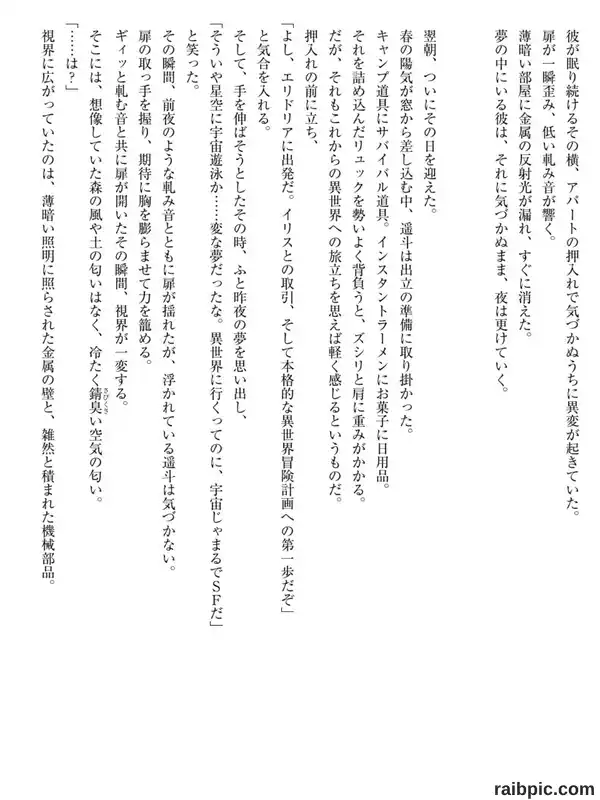 彼が眠り続けるその横、アパートの押入れで気づかぬうちに異変が起きていた。
扉が一瞬歪み、低い軋み音が響く。
薄暗い部屋に金属の反射光が漏れ、すぐに消えた。
夢の中にいる彼は、それに気づかぬまま、夜は更けていく。

翌朝、ついにその日を迎えた。
春の陽気が窓から差し込む中、遥斗は出立の準備に取り掛かった。
キャンプ道具にサバイバル道具。インスタントラーメンにお菓子に日用品。
それを詰め込んだリュックを勢いよく背負うと、ズシリと肩に重みがかかる。
だが、それもこれからの異世界への旅立ちを思えば軽く感じるというものだ。
押入れの前に立ち、
「よし、エリドリアに出発だ。イリスとの取引、そして本格的な異世界冒険計画への第一歩だぞ」
と気合を入れる。
そして、手を伸ばそうとしたその時、ふと昨夜の夢を思い出し、
「そういや星空に宇宙遊泳か……変な夢だったな。異世界に行くってのに、宇宙じゃまるでSFだ」
と笑った。
その瞬間、前夜のような軋み音とともに扉が揺れたが、浮かれている遥斗は気づかない。
扉の取っ手を握り、期待に胸を膨らませて力を籠める。
ギィッと軋む音と共に扉が開いたその瞬間、視界が一変する。
そこには、想像していた森の風や土の匂いはなく、冷たく錆臭い空気の匂い。
「……は？」
視界に広がっていたのは、薄暗い照明に照らされた金属の壁と、雑然と積まれた機械部品。

raibpic.com